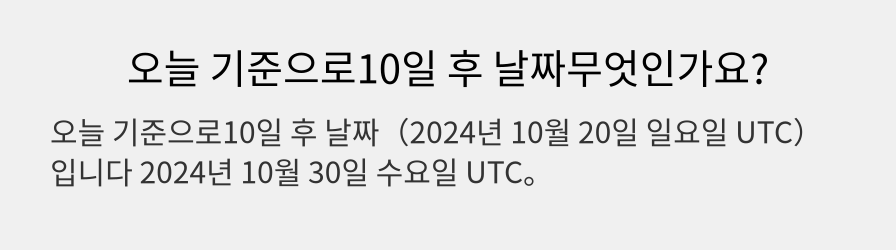 오늘 기준으로10일 후 날짜무엇인가요?

오늘 기준으로10일 후 날짜（2024년 10월 20일 일요일 UTC）입니다 2024년 10월 30일 수요일 UTC。